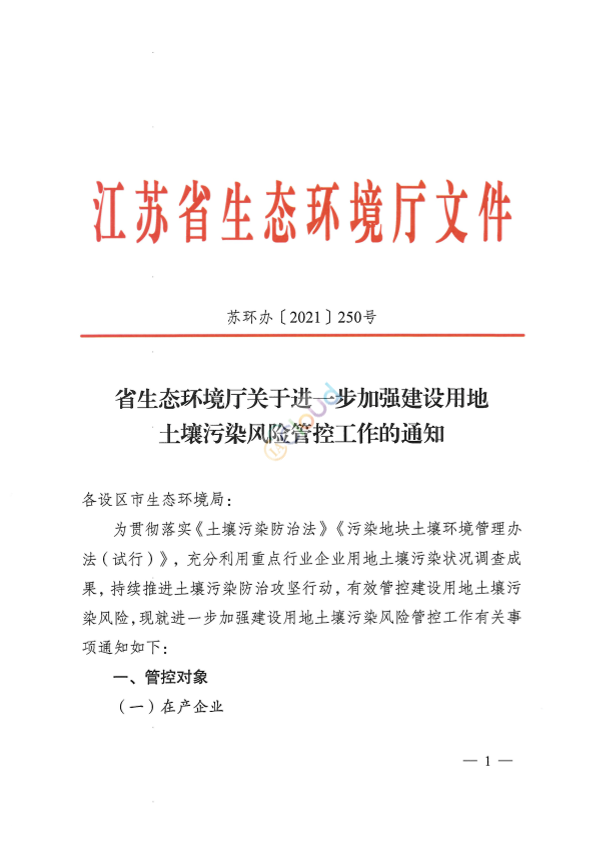 江苏省生态环境厅文件

苏环办〔2021〕250号

省生态环境厅关于进一步加强建设用地土壤污染风险管控工作的通知

各设区市生态环境局：

为贯彻落实《土壤污染防治法》《污染地块土壤环境管理办法（试行）》，充分利用重点行业企业用地土壤污染状况调查成果，持续推进土壤污染防治攻坚行动，有效管控建设用地土壤污染风险，现就进一步加强建设用地土壤污染风险管控工作有关事项通知如下：

一、管控对象

（一）在产企业

— 1 —